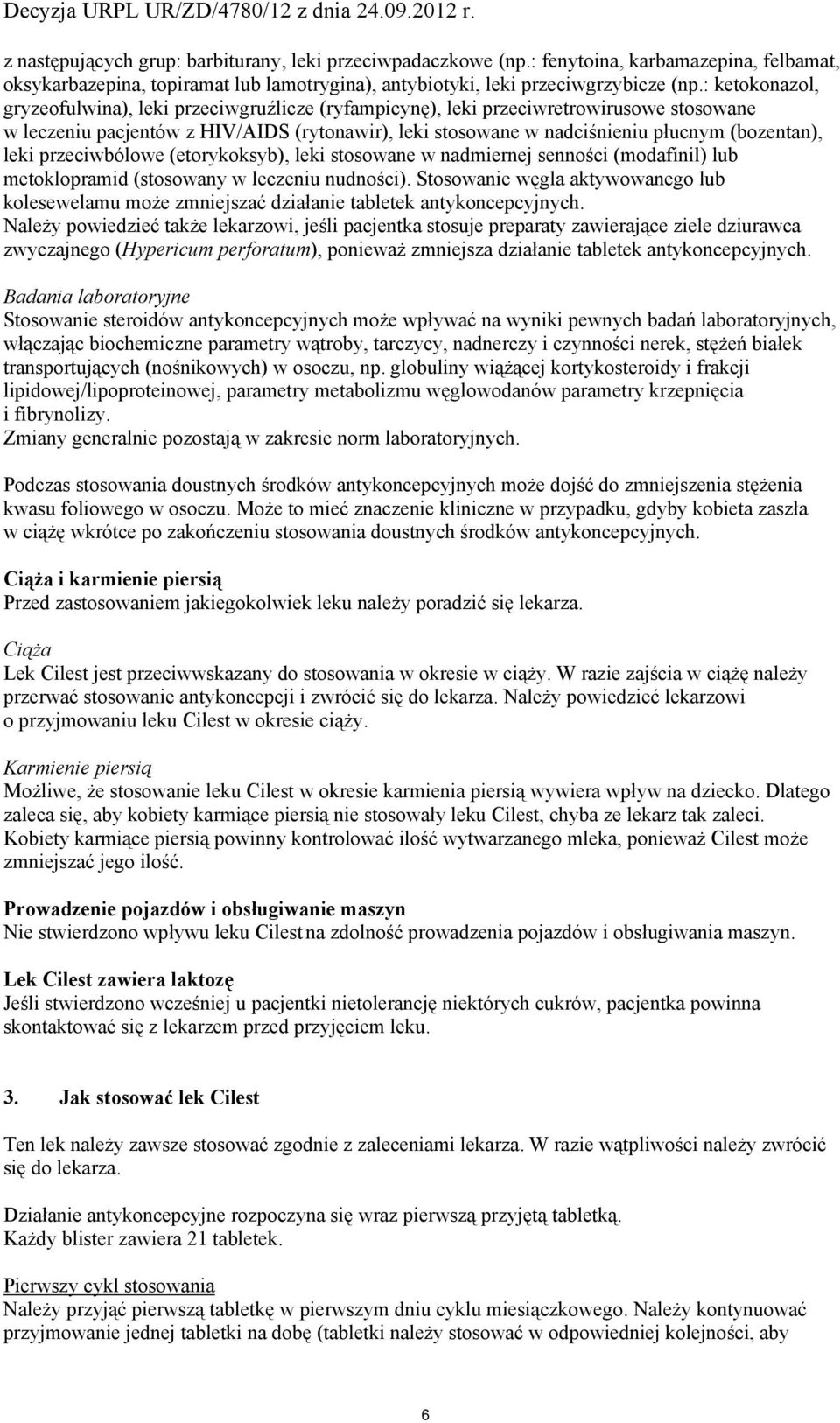 Decyzja URPL UR/ZD/4780/12 z dnia 24.09.2012 r.

z następujących grup: barbiturany, leki przeciwpadaczkowe (np.: fenytoina, karbamazepina, felbamat, oksykarbazepina, topiramat lub lamotrygina), antybiotyki, leki przeciwgrzybicze (np.: ketokonazol, gryzeofulwina), leki przeciwgruźlicze (ryfampicynę), leki przeciwretrowirusowe stosowane w leczeniu pacjentów z HIV/AIDS (rytonawir), leki stosowane w nadciśnieniu płucnym (bozentan), leki przeciwbólowe (etorykoksyb), leki stosowane w nadmiernej senności (modafinil) lub metoklopramid (stosowany w leczeniu nudności). Stosowanie węgla aktywowanego lub kolesewelamu może zmniejszać działanie tabletek antykoncepcyjnych.
Należy powiedzieć także lekarzowi, jeśli pacjentka stosuje preparaty zawierające ziele dziurawca zwyczajnego (Hypericum perforatum), ponieważ zmniejsza działanie tabletek antykoncepcyjnych.

Badania laboratoryjne
Stosowanie steroidów antykoncepcyjnych może wpływać na wyniki pewnych badań laboratoryjnych, włączając biochemiczne parametry wątroby, tarczycy, nadnerczy i czynności nerek, stężeń białek transportujących (nośnikowych) w osoczu, np. globuliny wiążącej kortykosteroidy i frakcji lipidowej/lipoproteinowej, parametry metabolizmu węglowodanów parametry krzepnięcia i fibrynolizy.
Zmiany generalnie pozostają w zakresie norm laboratoryjnych.

Podczas stosowania doustnych środków antykoncepcyjnych może dojść do zmniejszenia stężenia kwasu foliowego w osoczu. Może to mieć znaczenie kliniczne w przypadku, gdyby kobieta zaszła w ciążę wkrótce po zakończeniu stosowania doustnych środków antykoncepcyjnych.

Ciąża i karmienie piersią
Przed zastosowaniem jakiegokolwiek leku należy poradzić się lekarza.

Ciąża
Lek Cilest jest przeciwwskazany do stosowania w okresie w ciąży. W razie zajścia w ciążę należy przerwać stosowanie antykoncepcji i zwrócić się do lekarza. Należy powiedzieć lekarzowi o przyjmowaniu leku Cilest w okresie ciąży.

Karmienie piersią
Możliwe, że stosowanie leku Cilest w okresie karmienia piersią wywiera wpływ na dziecko. Dlatego zaleca się, aby kobiety karmiące piersią nie stosowały leku Cilest, chyba ze lekarz tak zaleci. Kobiety karmiące piersią powinny kontrolować ilość wytwarzanego mleka, ponieważ Cilest może zmniejszać jego ilość.

Prowadzenie pojazdów i obsługiwanie maszyn
Nie stwierdzono wpływu leku Cilest na zdolność prowadzenia pojazdów i obsługiwania maszyn.

Lek Cilest zawiera laktozę
Jeśli stwierdzono wcześniej u pacjentki nietolerancję niektórych cukrów, pacjentka powinna skontaktować się z lekarzem przed przyjęciem leku.

3. Jak stosować lek Cilest

Ten lek należy zawsze stosować zgodnie z zaleceniami lekarza. W razie wątpliwości należy zwrócić się do lekarza.

Działanie antykoncepcyjne rozpoczyna się wraz pierwszą przyjętą tabletką.
Każdy blister zawiera 21 tabletek.

Pierwszy cykl stosowania
Należy przyjąć pierwszą tabletkę w pierwszym dniu cyklu miesiączkowego. Należy kontynuować przyjmowanie jednej tabletki na dobę (tabletki należy stosować w odpowiedniej kolejności, aby

6